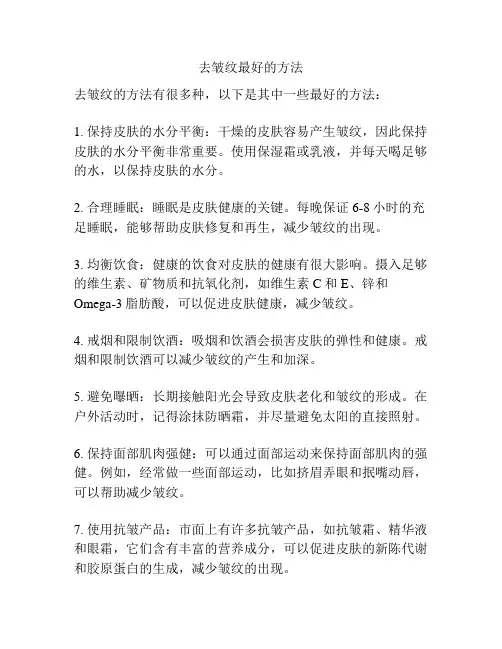 去皱纹最好的方法

去皱纹的方法有很多种，以下是其中一些最好的方法：

1. 保持皮肤的水分平衡：干燥的皮肤容易产生皱纹，因此保持皮肤的水分平衡非常重要。使用保湿霜或乳液，并每天喝足够的水，以保持皮肤的水分。

2. 合理睡眠：睡眠是皮肤健康的关键。每晚保证 6-8 小时的充足睡眠，能够帮助皮肤修复和再生，减少皱纹的出现。

3. 均衡饮食：健康的饮食对皮肤的健康有很大影响。摄入足够的维生素、矿物质和抗氧化剂，如维生素 C 和 E、锌和 Omega-3 脂肪酸，可以促进皮肤健康，减少皱纹。

4. 戒烟和限制饮酒：吸烟和饮酒会损害皮肤的弹性和健康。戒烟和限制饮酒可以减少皱纹的产生和加深。

5. 避免曝晒：长期接触阳光会导致皮肤老化和皱纹的形成。在户外活动时，记得涂抹防晒霜，并尽量避免太阳的直接照射。

6. 保持面部肌肉强健：可以通过面部运动来保持面部肌肉的强健。例如，经常做一些面部运动，比如挤眉弄眼和抿嘴动唇，可以帮助减少皱纹。

7. 使用抗皱产品：市面上有许多抗皱产品，如抗皱霜、精华液和眼霜，它们含有丰富的营养成分，可以促进皮肤的新陈代谢和胶原蛋白的生成，减少皱纹的出现。